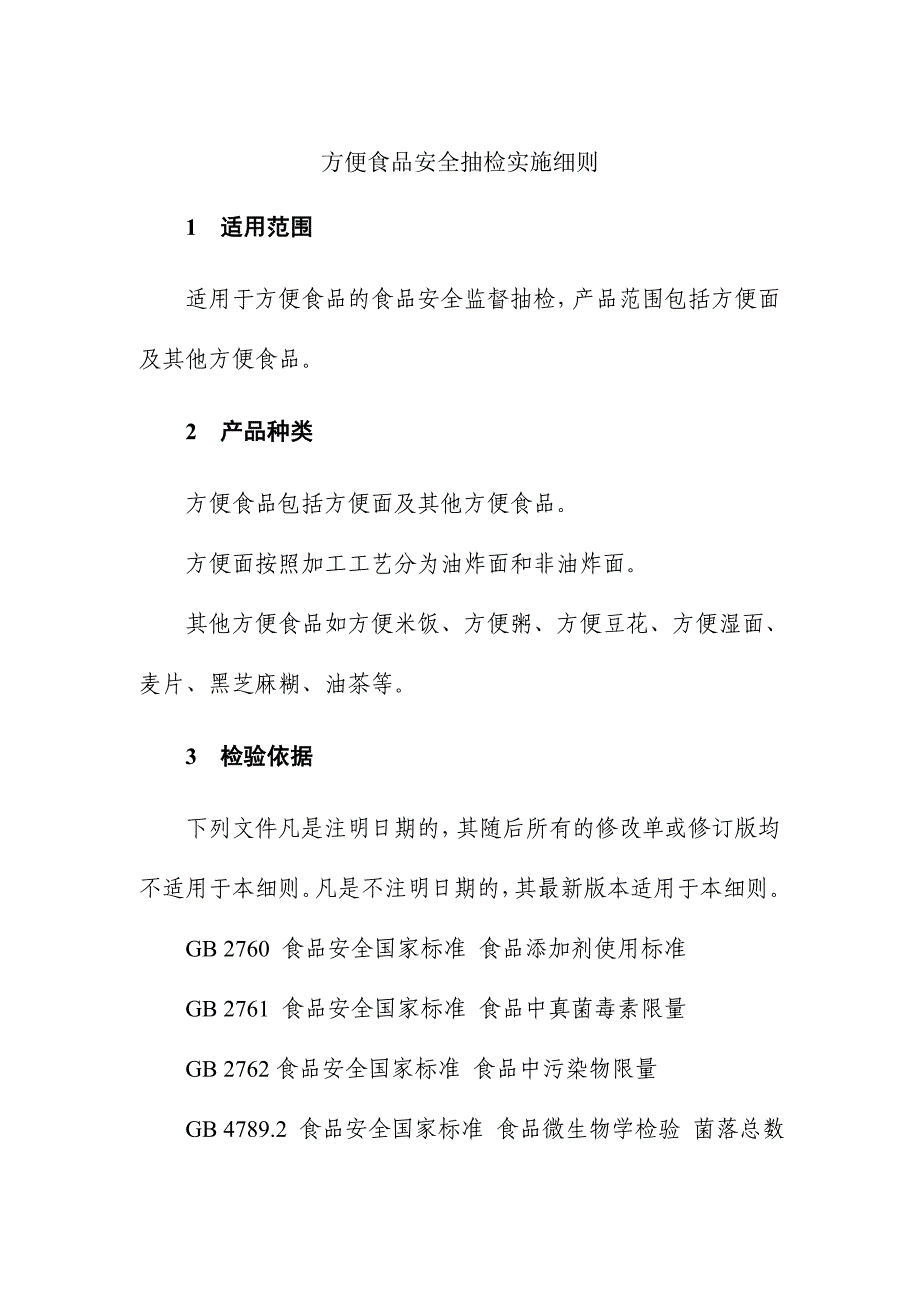 方便食品安全抽检实施细则

1　适用范围

适用于方便食品的食品安全监督抽检，产品范围包括方便面及其他方便食品。

2　产品种类

方便食品包括方便面及其他方便食品。

方便面按照加工工艺分为油炸面和非油炸面。

其他方便食品如方便米饭、方便粥、方便豆花、方便湿面、麦片、黑芝麻糊、油茶等。

3　检验依据

下列文件凡是注明日期的，其随后所有的修改单或修订版均不适用于本细则。凡是不注明日期的，其最新版本适用于本细则。

GB 2760 食品安全国家标准 食品添加剂使用标准

GB 2761 食品安全国家标准 食品中真菌毒素限量

GB 2762 食品安全国家标准 食品中污染物限量

GB 4789.2 食品安全国家标准 食品微生物学检验 菌落总数